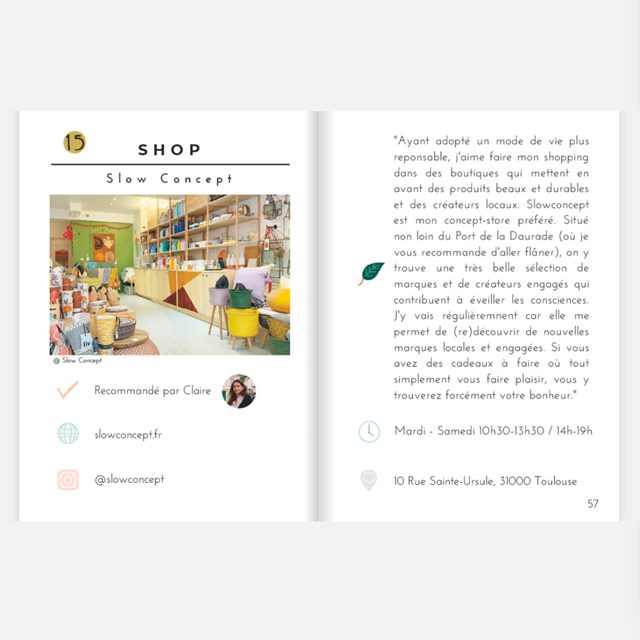 15

SHOP

Slow Concept

@ Slow Concept

Recommandé par Claire

slowconcept.fr

@slowconcept

"Ayant adopté un mode de vie plus reponsable, j'aime faire mon shopping dans des boutiques qui mettent en avant des produits beaux et durables et des créateurs locaux. Slowconcept est mon concept-store préféré. Situé non loin du Port de la Daurade (où je vous recommande d'aller flâner), on y trouve une très belle sélection de marques et de créateurs engagés qui contribuent à éveiller les consciences. J'y vais régulièremnent car elle me permet de (re)découvrir de nouvelles marques locales et engagées. Si vous avez des cadeaux à faire où tout simplement vous faire plaisir, vous y trouverez forcément votre bonheur."

Mardi - Samedi 10h30-13h30 / 14h-19h

10 Rue Sainte-Ursule, 31000 Toulouse

57